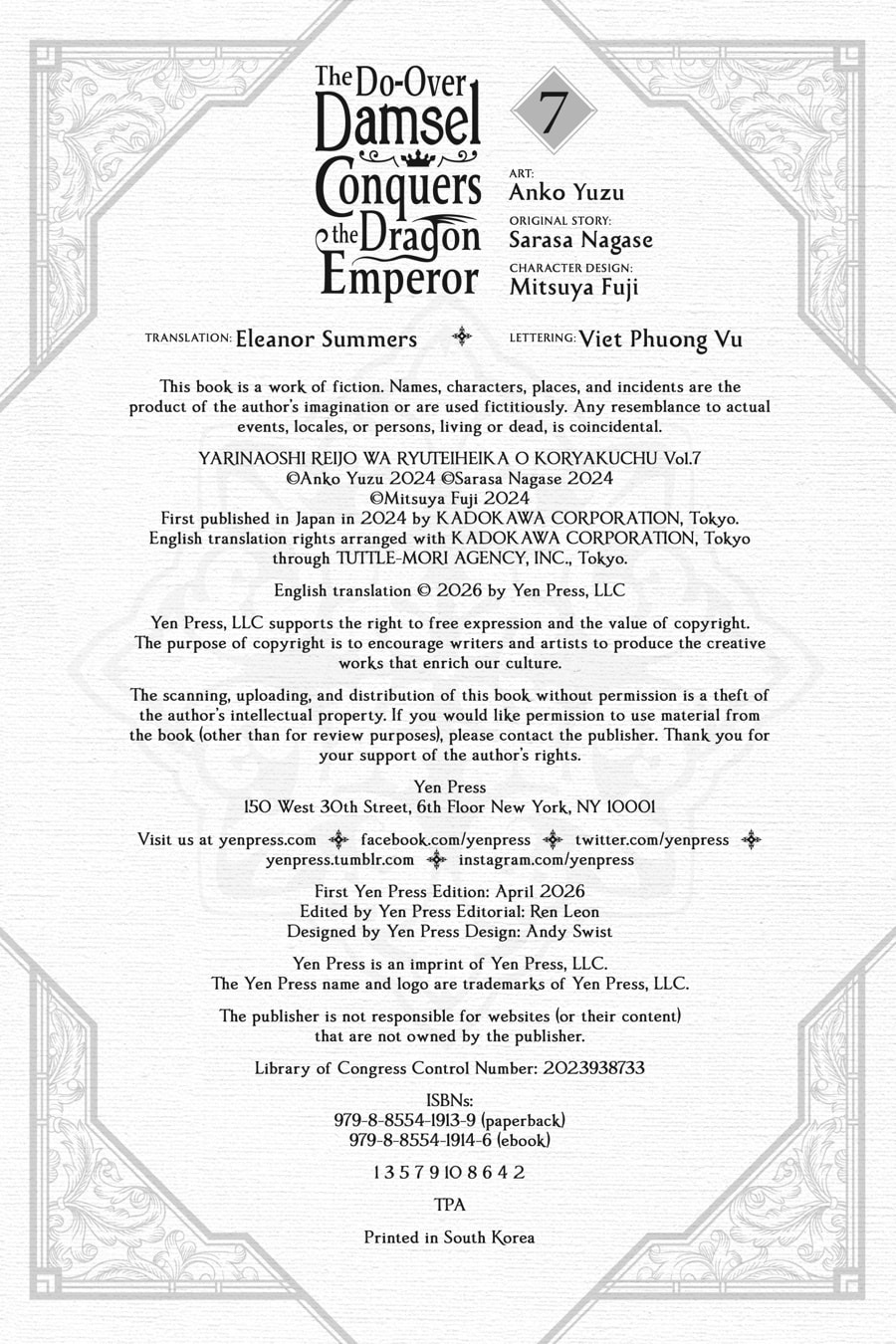 The Do-Over Damsel Conquers the Dragon Emperor

7

ART:
Anko Yuzu
ORIGINAL STORY:
Sarasa Nagase
CHARACTER DESIGN:
Mitsuya Fuji

TRANSLATION: Eleanor Summers LETTERING: Viet Phuong Vu

This book is a work of fiction. Names, characters, places, and incidents are the product of the author's imagination or are used fictitiously. Any resemblance to actual events, locales, or persons, living or dead, is coincidental.

YARINAOSHI REIJO WA RYUTEIHEIKA O KORYAKUCHU Vol.7
©Anko Yuzu 2024 ©Sarasa Nagase 2024
©Mitsuya Fuji 2024
First published in Japan in 2024 by KADOKAWA CORPORATION, Tokyo.
English translation rights arranged with KADOKAWA CORPORATION, Tokyo through TUTTLE-MORI AGENCY, INC., Tokyo.

English translation © 2026 by Yen Press, LLC

Yen Press, LLC supports the right to free expression and the value of copyright. The purpose of copyright is to encourage writers and artists to produce the creative works that enrich our culture.

The scanning, uploading, and distribution of this book without permission is a theft of the author's intellectual property. If you would like permission to use material from the book (other than for review purposes), please contact the publisher. Thank you for your support of the author's rights.

Yen Press
150 West 30th Street, 6th Floor New York, NY 10001

Visit us at yenpress.com facebook.com/yenpress twitter.com/yenpress yenpress.tumblr.com instagram.com/yenpress

First Yen Press Edition: April 2026
Edited by Yen Press Editorial: Ren Leon
Designed by Yen Press Design: Andy Swist

Yen Press is an imprint of Yen Press, LLC.
The Yen Press name and logo are trademarks of Yen Press, LLC.

The publisher is not responsible for websites (or their content) that are not owned by the publisher.

Library of Congress Control Number: 2023938733

ISBNs:
979-8-8554-1913-9 (paperback)
979-8-8554-1914-6 (ebook)

1 3 5 7 9 10 8 6 4 2

TPA

Printed in South Korea